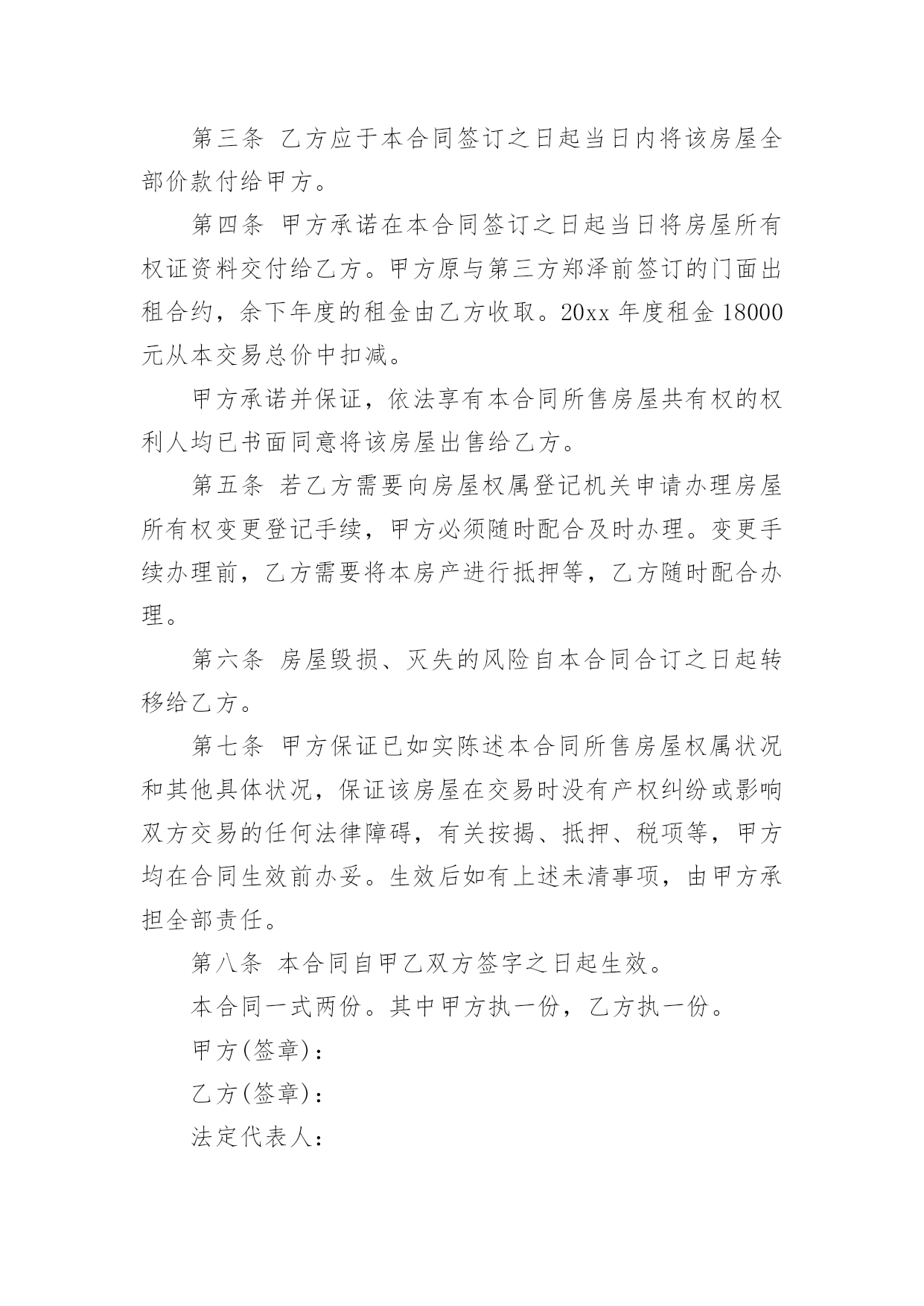 第三条 乙方应于本合同签订之日起当日内将该房屋全部价款付给甲方。

第四条 甲方承诺在本合同签订之日起当日将房屋所有权证资料交付给乙方。甲方原与第三方郑泽前签订的门面出租合约，余下年度的租金由乙方收取。20xx 年度租金 18000 元从本交易总价中扣减。

甲方承诺并保证，依法享有本合同所售房屋共有权的权利人均已书面同意将该房屋出售给乙方。

第五条 若乙方需要向房屋权属登记机关申请办理房屋所有权变更登记手续，甲方必须随时配合及时办理。变更手续办理前，乙方需要将本房产进行抵押等，乙方随时配合办理。

第六条 房屋毁损、灭失的风险自本合同合订之日起转移给乙方。

第七条 甲方保证已如实陈述本合同所售房屋权属状况和其他具体状况，保证该房屋在交易时没有产权纠纷或影响双方交易的任何法律障碍，有关按揭、抵押、税项等，甲方均在合同生效前办妥。生效后如有上述未清事项，由甲方承担全部责任。

第八条 本合同自甲乙双方签字之日起生效。

本合同一式两份。其中甲方执一份，乙方执一份。

甲方(签章)：

乙方(签章)：

法定代表人：